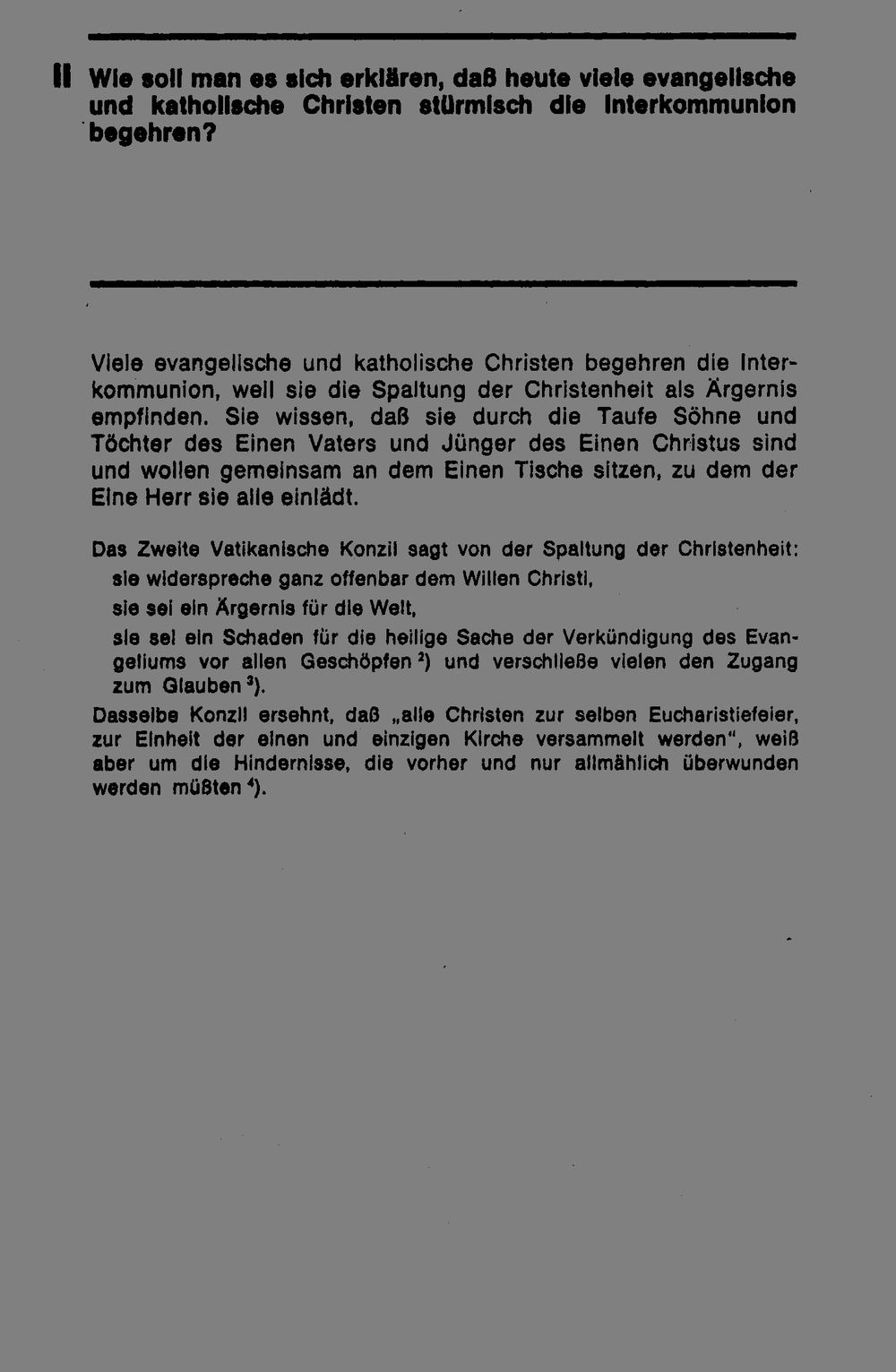 II Wie soll man es sich erklären, daß heute viele evangelische und katholische Christen stürmisch die Interkommunion begehren?

Viele evangelische und katholische Christen begehren die Interkommunion, weil sie die Spaltung der Christenheit als Ärgernis empfinden. Sie wissen, daß sie durch die Taufe Söhne und Töchter des Einen Vaters und Jünger des Einen Christus sind und wollen gemeinsam an dem Einen Tische sitzen, zu dem der Eine Herr sie alle einlädt.

Das Zweite Vatikanische Konzil sagt von der Spaltung der Christenheit:
sie widerspreche ganz offenbar dem Willen Christi,
sie sei ein Ärgernis für die Welt,
sie sei ein Schaden für die heilige Sache der Verkündigung des Evangeliums vor allen Geschöpfen $^2$) und verschließe vielen den Zugang zum Glauben $^3$).
Dasselbe Konzil ersehnt, daß „alle Christen zur selben Eucharistiefeier, zur Einheit der einen und einzigen Kirche versammelt werden“, weiß aber um die Hindernisse, die vorher und nur allmählich überwunden werden müßten $^4$).